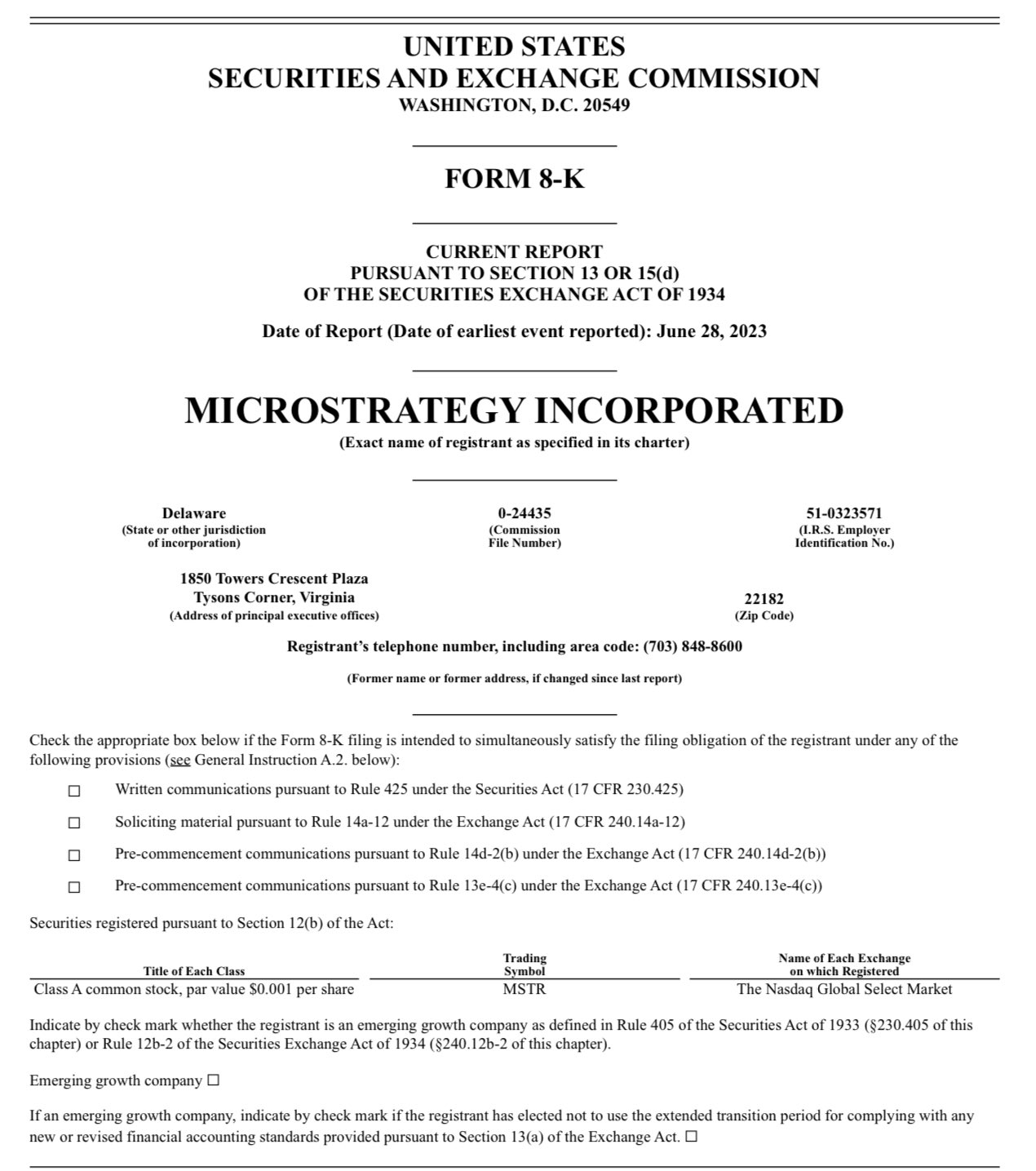 UNITED STATES
SECURITIES AND EXCHANGE COMMISSION
WASHINGTON, D.C. 20549

FORM 8-K

CURRENT REPORT
PURSUANT TO SECTION 13 OR 15(d)
OF THE SECURITIES EXCHANGE ACT OF 1934

Date of Report (Date of earliest event reported): June 28, 2023

MICROSTRATEGY INCORPORATED
(Exact name of registrant as specified in its charter)

Delaware
(State or other jurisdiction of incorporation)

0-24435
(Commission File Number)

51-0323571
(I.R.S. Employer Identification No.)

1850 Towers Crescent Plaza
Tysons Corner, Virginia
(Address of principal executive offices)

22182
(Zip Code)

Registrant's telephone number, including area code: (703) 848-8600

(Former name or former address, if changed since last report)

Check the appropriate box below if the Form 8-K filing is intended to simultaneously satisfy the filing obligation of the registrant under any of the following provisions (see General Instruction A.2. below):

☐ Written communications pursuant to Rule 425 under the Securities Act (17 CFR 230.425)

☐ Soliciting material pursuant to Rule 14a-12 under the Exchange Act (17 CFR 240.14a-12)

☐ Pre-commencement communications pursuant to Rule 14d-2(b) under the Exchange Act (17 CFR 240.14d-2(b))

☐ Pre-commencement communications pursuant to Rule 13e-4(c) under the Exchange Act (17 CFR 240.13e-4(c))

Securities registered pursuant to Section 12(b) of the Act:

| Title of Each Class | Trading Symbol | Name of Each Exchange on which Registered |
|---|---|---|
| Class A common stock, par value $0.001 per share | MSTR | The Nasdaq Global Select Market |

Indicate by check mark whether the registrant is an emerging growth company as defined in Rule 405 of the Securities Act of 1933 (§230.405 of this chapter) or Rule 12b-2 of the Securities Exchange Act of 1934 (§240.12b-2 of this chapter).

Emerging growth company ☐

If an emerging growth company, indicate by check mark if the registrant has elected not to use the extended transition period for complying with any new or revised financial accounting standards provided pursuant to Section 13(a) of the Exchange Act. ☐